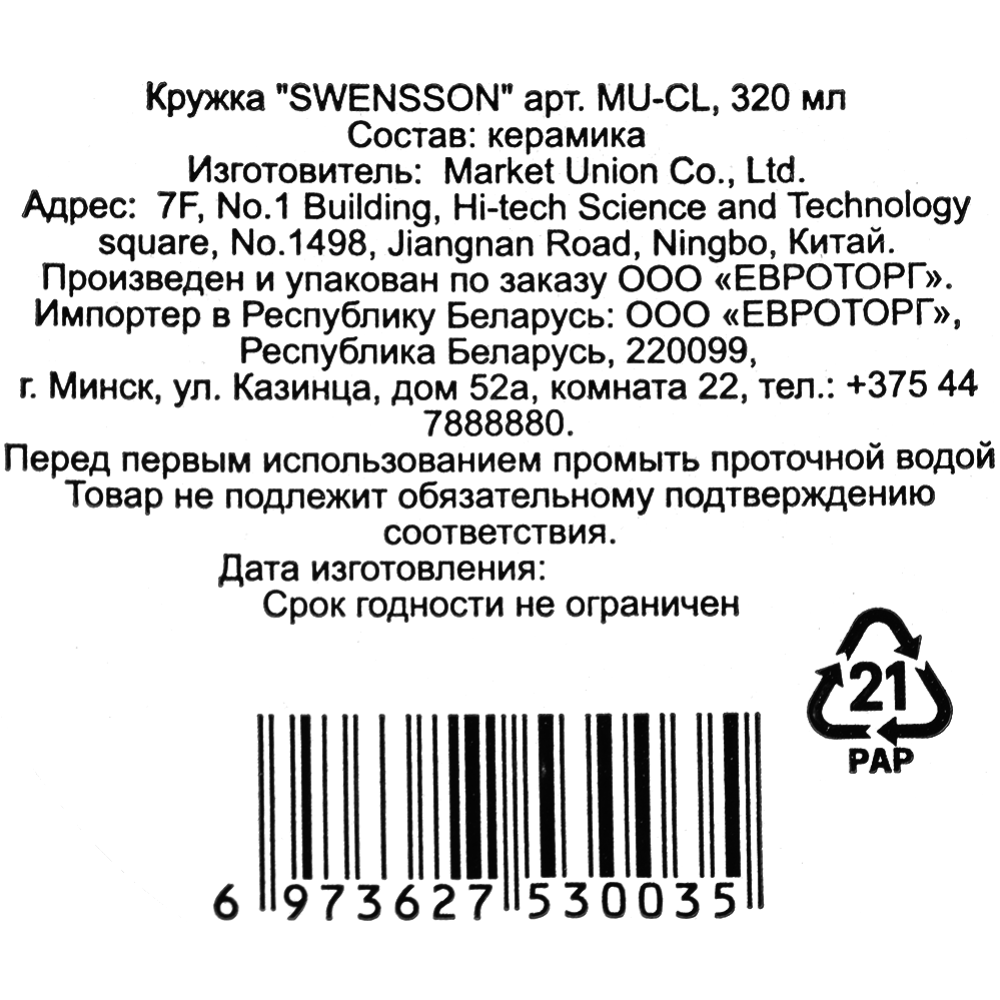 Кружка "SWENSSON" арт. MU-CL, 320 мл
Состав: керамика
Изготовитель: Market Union Co., Ltd.
Адрес: 7F, No.1 Building, Hi-tech Science and Technology square, No.1498, Jiangnan Road, Ningbo, Китай.
Произведен и упакован по заказу ООО «ЕВРОТОРГ».
Импортер в Республику Беларусь: ООО «ЕВРОТОРГ», Республика Беларусь, 220099, г. Минск, ул. Казинца, дом 52а, комната 22, тел.: +375 44 7888880.
Перед первым использованием промыть проточной водой
Товар не подлежит обязательному подтверждению соответствия.
Дата изготовления:
Срок годности не ограничен

21
PAP

6 973627 530035